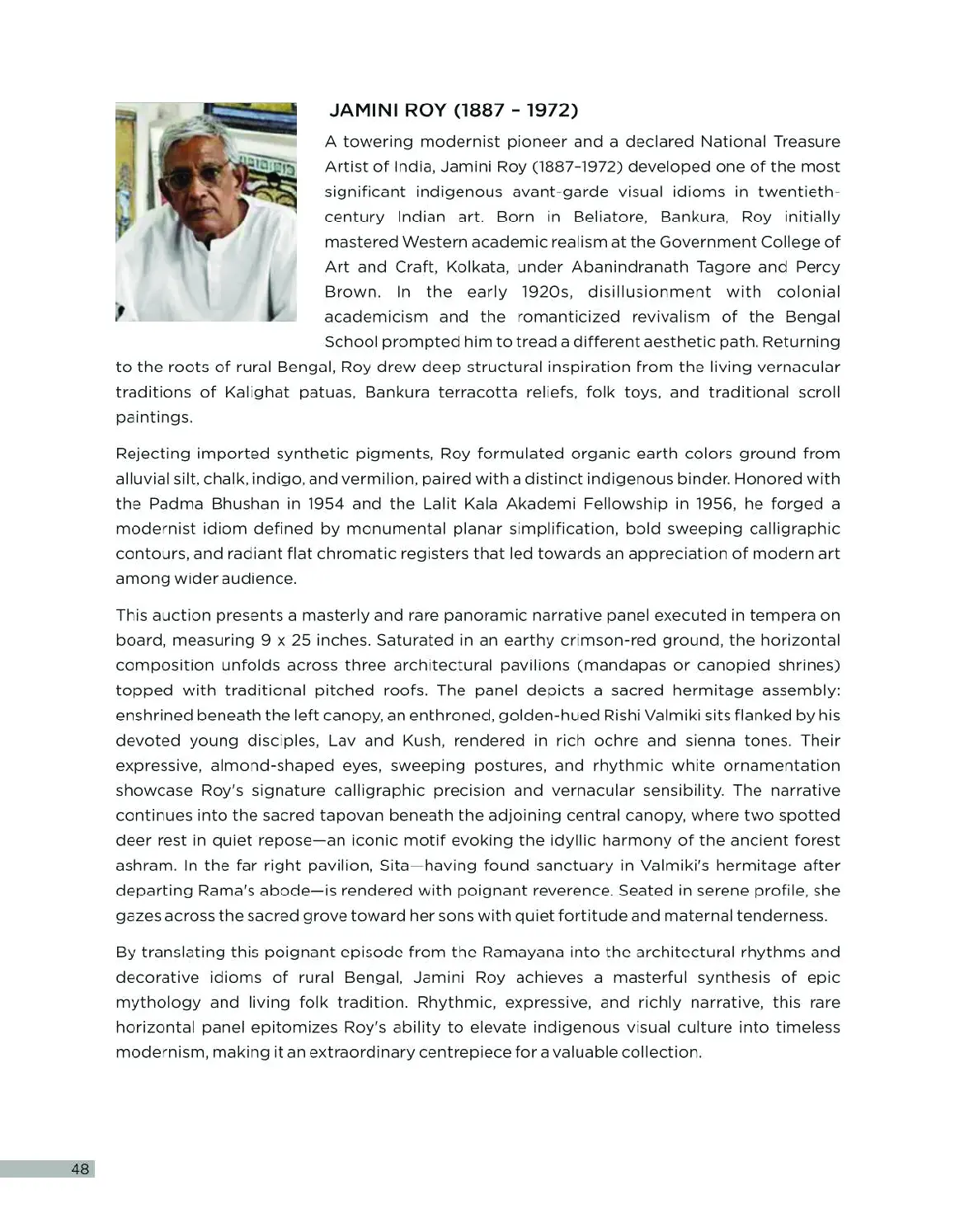 JAMINI ROY (1887 - 1972)

A towering modernist pioneer and a declared National Treasure Artist of India, Jamini Roy (1887-1972) developed one of the most significant indigenous avant-garde visual idioms in twentieth-century Indian art. Born in Beliatore, Bankura, Roy initially mastered Western academic realism at the Government College of Art and Craft, Kolkata, under Abanindranath Tagore and Percy Brown. In the early 1920s, disillusionment with colonial academicism and the romanticized revivalism of the Bengal School prompted him to tread a different aesthetic path. Returning to the roots of rural Bengal, Roy drew deep structural inspiration from the living vernacular traditions of Kalighat patuas, Bankura terracotta reliefs, folk toys, and traditional scroll paintings.

Rejecting imported synthetic pigments, Roy formulated organic earth colors ground from alluvial silt, chalk, indigo, and vermilion, paired with a distinct indigenous binder. Honored with the Padma Bhushan in 1954 and the Lalit Kala Akademi Fellowship in 1956, he forged a modernist idiom defined by monumental planar simplification, bold sweeping calligraphic contours, and radiant flat chromatic registers that led towards an appreciation of modern art among wider audience.

This auction presents a masterly and rare panoramic narrative panel executed in tempera on board, measuring 9 x 25 inches. Saturated in an earthy crimson-red ground, the horizontal composition unfolds across three architectural pavilions (mandapas or canopied shrines) topped with traditional pitched roofs. The panel depicts a sacred hermitage assembly: enshrined beneath the left canopy, an enthroned, golden-hued Rishi Valmiki sits flanked by his devoted young disciples, Lav and Kush, rendered in rich ochre and sienna tones. Their expressive, almond-shaped eyes, sweeping postures, and rhythmic white ornamentation showcase Roy's signature calligraphic precision and vernacular sensibility. The narrative continues into the sacred tapovan beneath the adjoining central canopy, where two spotted deer rest in quiet repose—an iconic motif evoking the idyllic harmony of the ancient forest ashram. In the far right pavilion, Sita—having found sanctuary in Valmiki's hermitage after departing Rama's abode—is rendered with poignant reverence. Seated in serene profile, she gazes across the sacred grove toward her sons with quiet fortitude and maternal tenderness.

By translating this poignant episode from the Ramayana into the architectural rhythms and decorative idioms of rural Bengal, Jamini Roy achieves a masterful synthesis of epic mythology and living folk tradition. Rhythmic, expressive, and richly narrative, this rare horizontal panel epitomizes Roy's ability to elevate indigenous visual culture into timeless modernism, making it an extraordinary centrepiece for a valuable collection.

48